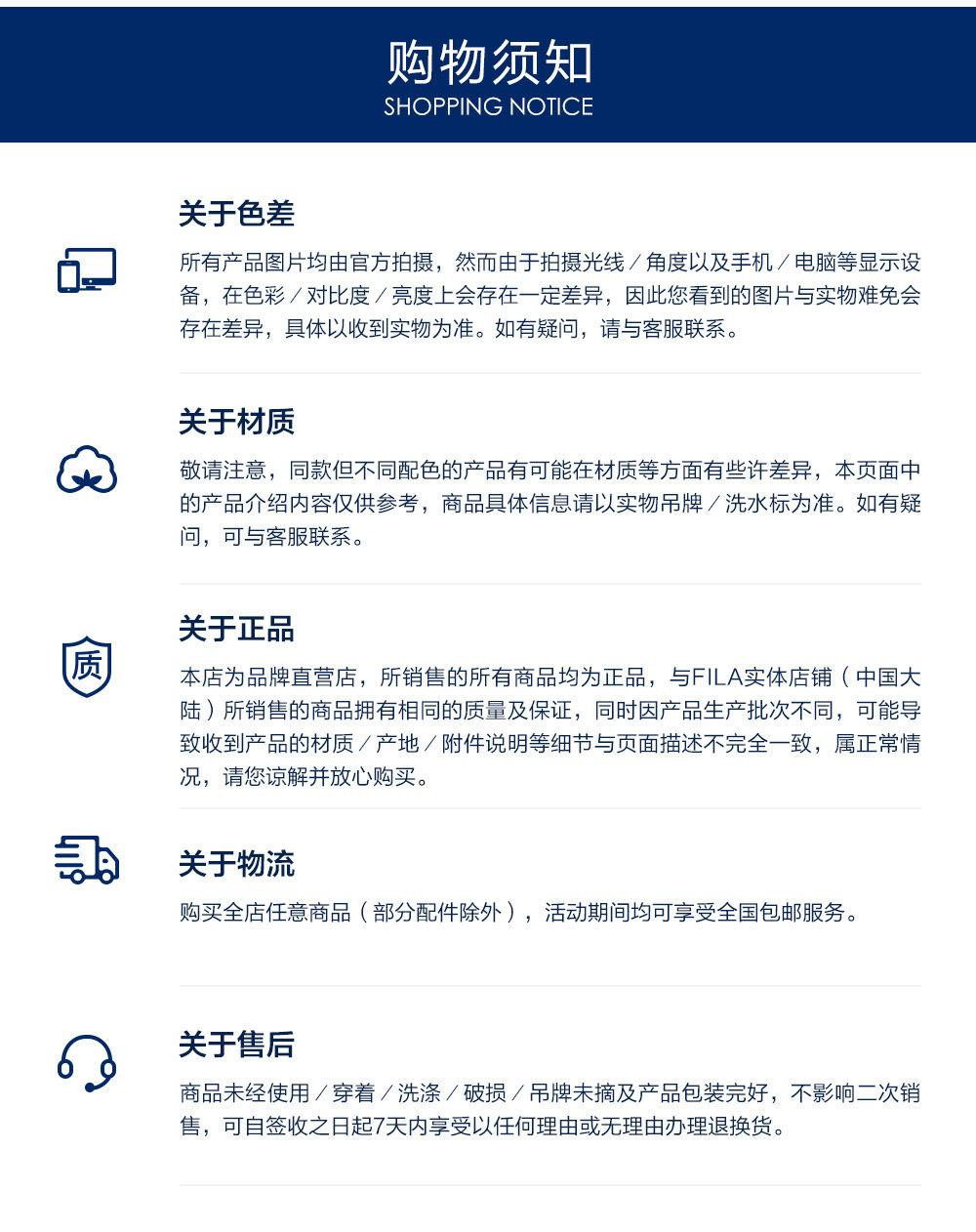 购物须知
SHOPPING NOTICE

关于色差

所有产品图片均由官方拍摄，然而由于拍摄光线／角度以及手机／电脑等显示设备，在色彩／对比度／亮度上会存在一定差异，因此您看到的图片与实物难免会存在差异，具体以收到实物为准。如有疑问，请与客服联系。

关于材质

敬请注意，同款但不同配色的产品有可能在材质等方面有些许差异，本页面中的产品介绍内容仅供参考，商品具体信息请以实物吊牌／洗水标为准。如有疑问，可与客服联系。

质

关于正品

本店为品牌直营店，所销售的所有商品均为正品，与FILA实体店铺（中国大陆）所销售的商品拥有相同的质量及保证，同时因产品生产批次不同，可能导致收到产品的材质／产地／附件说明等细节与页面描述不完全一致，属正常情况，请您谅解并放心购买。

关于物流

购买全店任意商品（部分配件除外），活动期间均可享受全国包邮服务。

关于售后

商品未经使用／穿着／洗涤／破损／吊牌未摘及产品包装完好，不影响二次销售，可自签收之日起7天内享受以任何理由或无理由办理退换货。